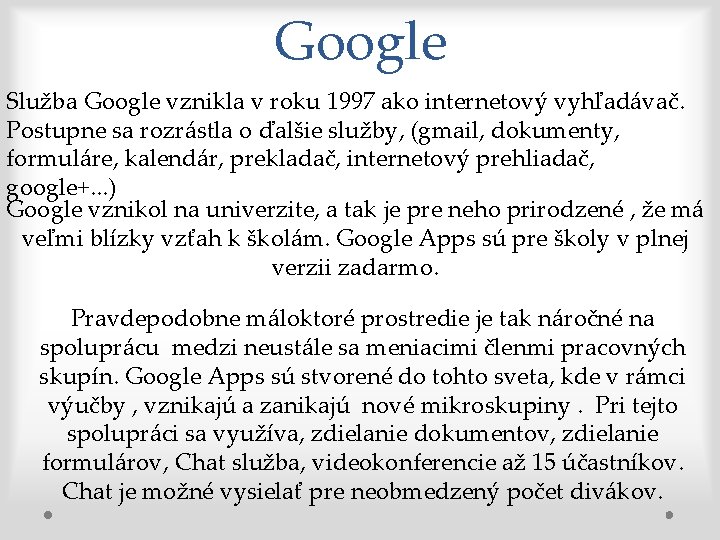 Google

Služba Google vznikla v roku 1997 ako internetový vyhľadávač. Postupne sa rozrástla o ďalšie služby, (gmail, dokumenty, formuláre, kalendár, prekladač, internetový prehliadač, google+...)

Google vznikol na univerzite, a tak je pre neho prirodzené , že má veľmi blízky vzťah k školám. Google Apps sú pre školy v plnej verzii zadarmo.

Pravdepodobne máloktoré prostredie je tak náročné na spoluprácu medzi neustále sa meniacimi členmi pracovných skupín. Google Apps sú stvorené do tohto sveta, kde v rámci výučby , vznikajú a zanikajú nové mikroskupiny . Pri tejto spolupráci sa využíva, zdielanie dokumentov, zdielanie formulárov, Chat služba, videokonferencie až 15 účastníkov. Chat je možné vysielať pre neobmedzený počet divákov.